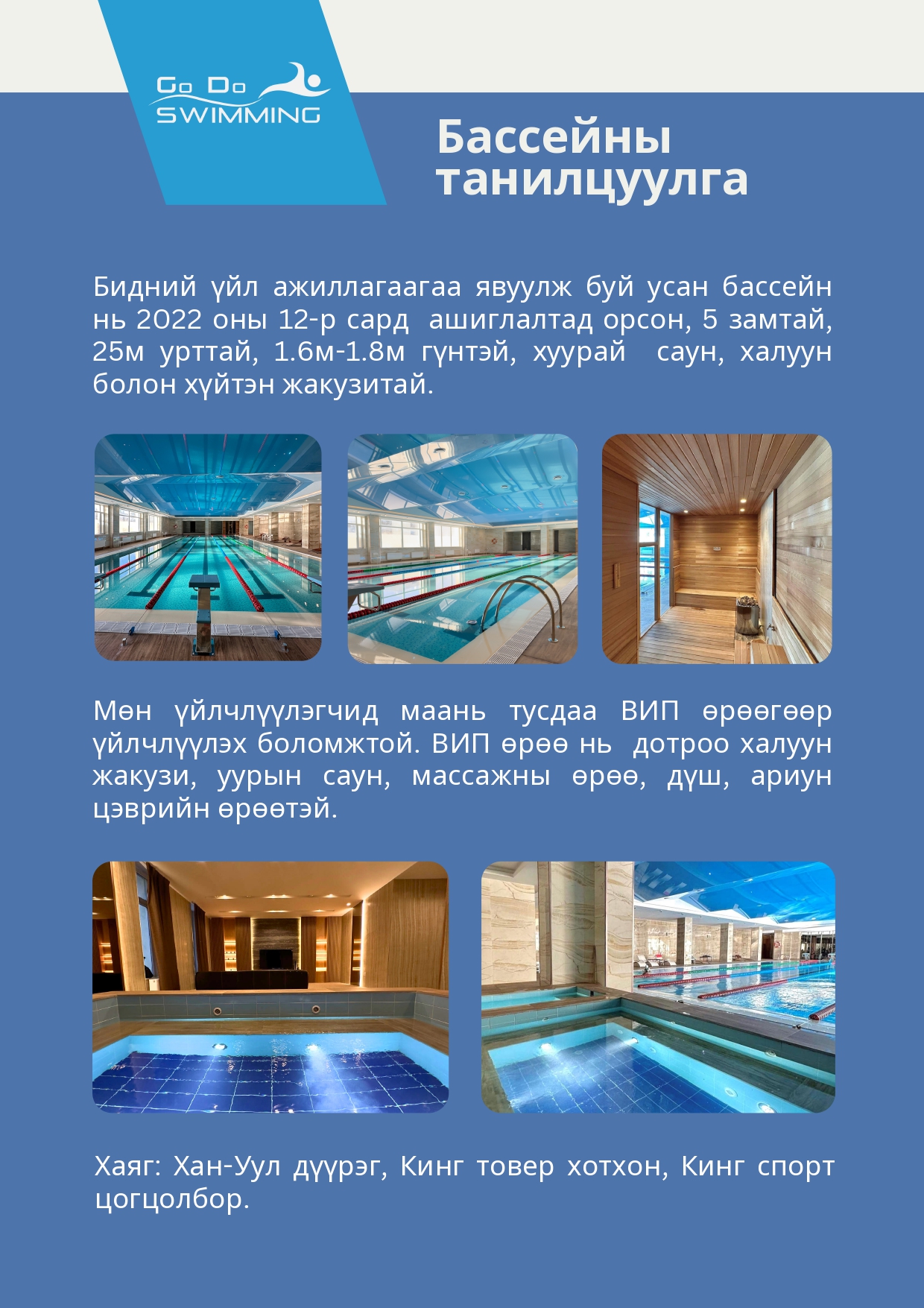 Go Do
SWIMMING

Бассейны танилцуулга

Бидний үйл ажиллагаагаа явуулж буй усан бассейн нь 2022 оны 12-р сард ашиглалтад орсон, 5 замтай, 25м урттай, 1.6м-1.8м гүнтэй, хуурай саун, халуун болон хүйтэн жакузитай.

Мөн үйлчлүүлэгчид маань тусдаа ВИП өрөөгөөр үйлчлүүлэх боломжтой. ВИП өрөө нь дотроо халуун жакузи, уурын саун, массажны өрөө, дүш, ариун цэврийн өрөөтэй.

Хаяг: Хан-Уул дүүрэг, Кинг товер хотхон, Кинг спорт цогцолбор.